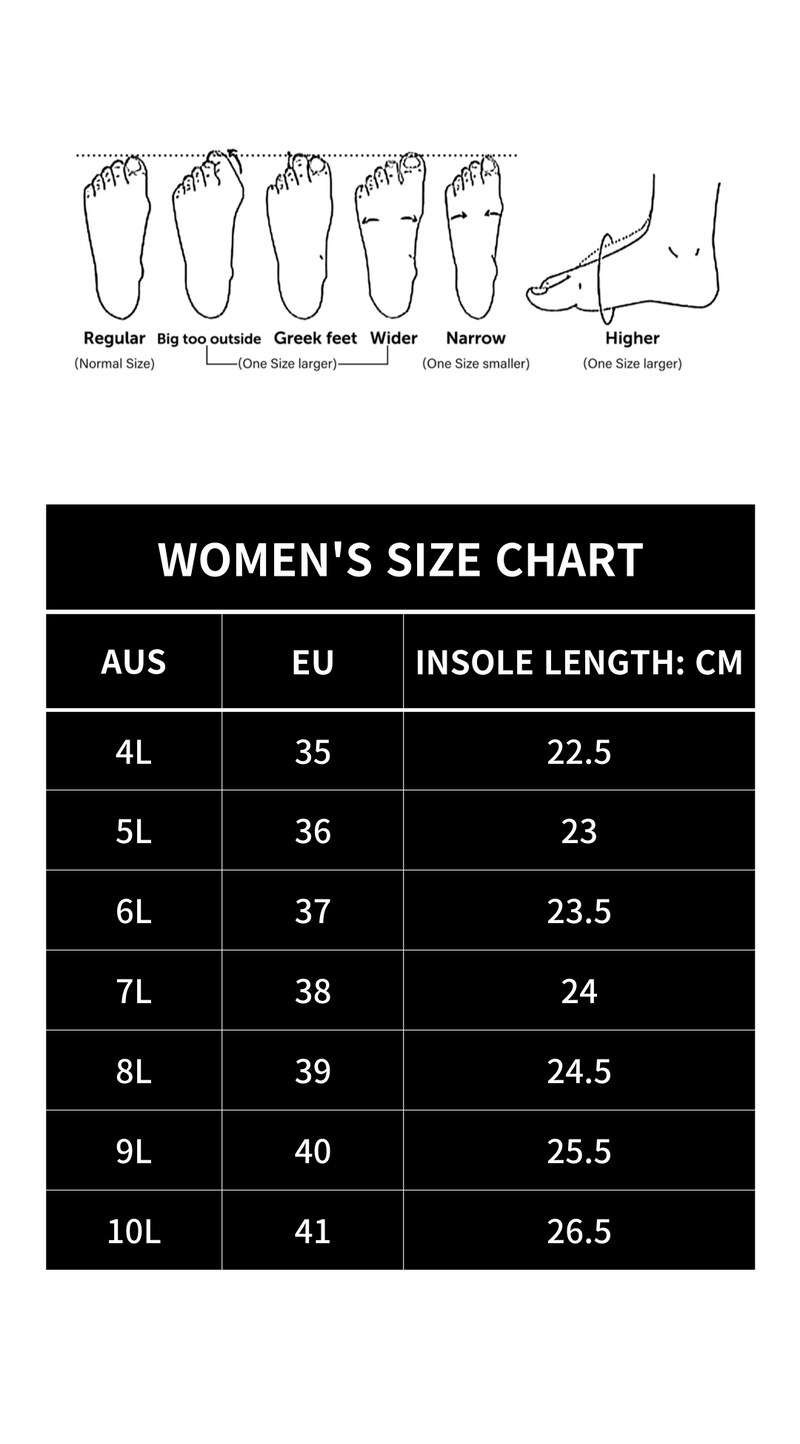 Regular Big too outside Greek feet Wider Narrow Higher
(Normal Size) (One Size larger) (One Size smaller) (One Size larger)

WOMEN'S SIZE CHART

| AUS | EU | INSOLE LENGTH: CM |
|---|---|---|
| 4L | 35 | 22.5 |
| 5L | 36 | 23 |
| 6L | 37 | 23.5 |
| 7L | 38 | 24 |
| 8L | 39 | 24.5 |
| 9L | 40 | 25.5 |
| 10L | 41 | 26.5 |